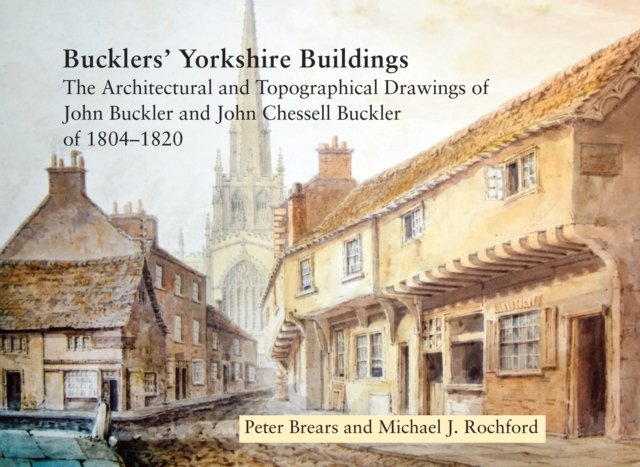 Bucklers' Yorkshire Buildings

The Architectural and Topographical Drawings of John Buckler and John Chessell Buckler of 1804–1820

Peter Brears and Michael J. Rochford